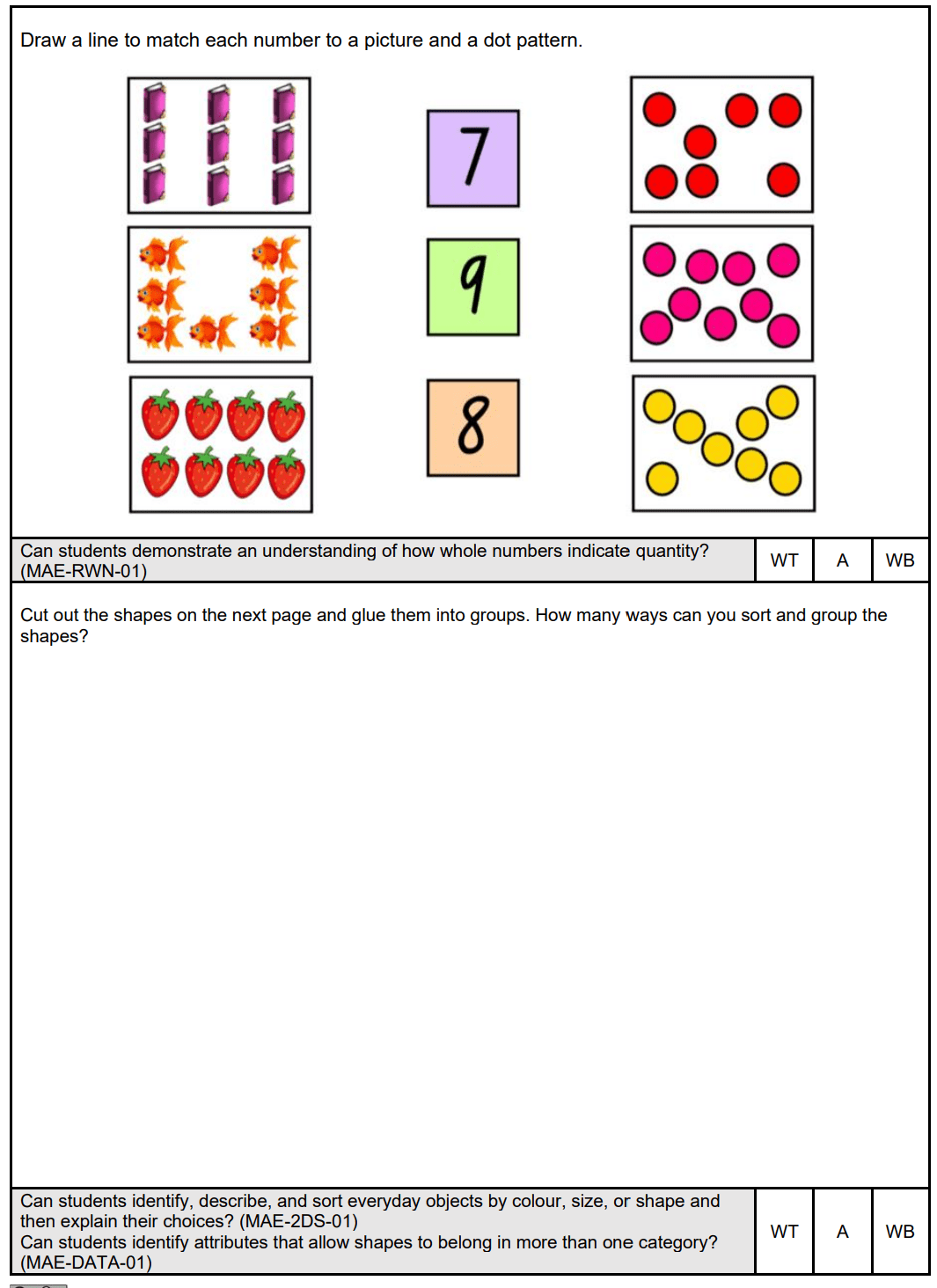 Draw a line to match each number to a picture and a dot pattern.

7

9

8

| Can students demonstrate an understanding of how whole numbers indicate quantity? (MAE-RWN-01) | WT | A | WB |
|---|---|---|---|

Cut out the shapes on the next page and glue them into groups. How many ways can you sort and group the shapes?

| Can students identify, describe, and sort everyday objects by colour, size, or shape and then explain their choices? (MAE-2DS-01) Can students identify attributes that allow shapes to belong in more than one category? (MAE-DATA-01) | WT | A | WB |
|---|---|---|---|